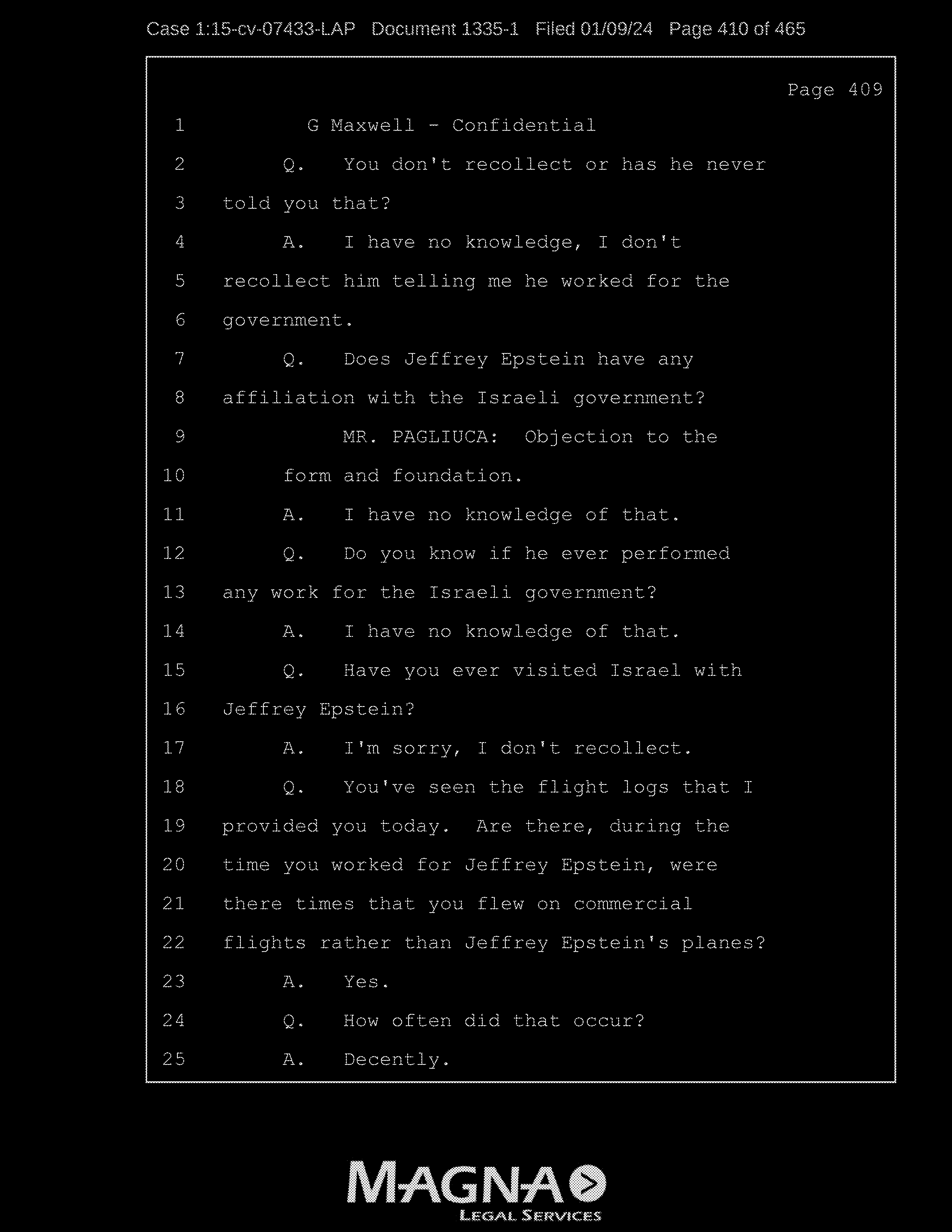 Case 1:15-cv-07433-LAP Document 1335-1 Filed 01/09/24 Page 410 of 465

Page 409

1 G Maxwell - Confidential
2 Q. You don't recollect or has he never
3 told you that?
4 A. I have no knowledge, I don't
5 recollect him telling me he worked for the
6 government.
7 Q. Does Jeffrey Epstein have any
8 affiliation with the Israeli government?
9 MR. PAGLIUCA: Objection to the
10 form and foundation.
11 A. I have no knowledge of that.
12 Q. Do you know if he ever performed
13 any work for the Israeli government?
14 A. I have no knowledge of that.
15 Q. Have you ever visited Israel with
16 Jeffrey Epstein?
17 A. I'm sorry, I don't recollect.
18 Q. You've seen the flight logs that I
19 provided you today. Are there, during the
20 time you worked for Jeffrey Epstein, were
21 there times that you flew on commercial
22 flights rather than Jeffrey Epstein's planes?
23 A. Yes.
24 Q. How often did that occur?
25 A. Decently.

MAGNA
LEGAL SERVICES